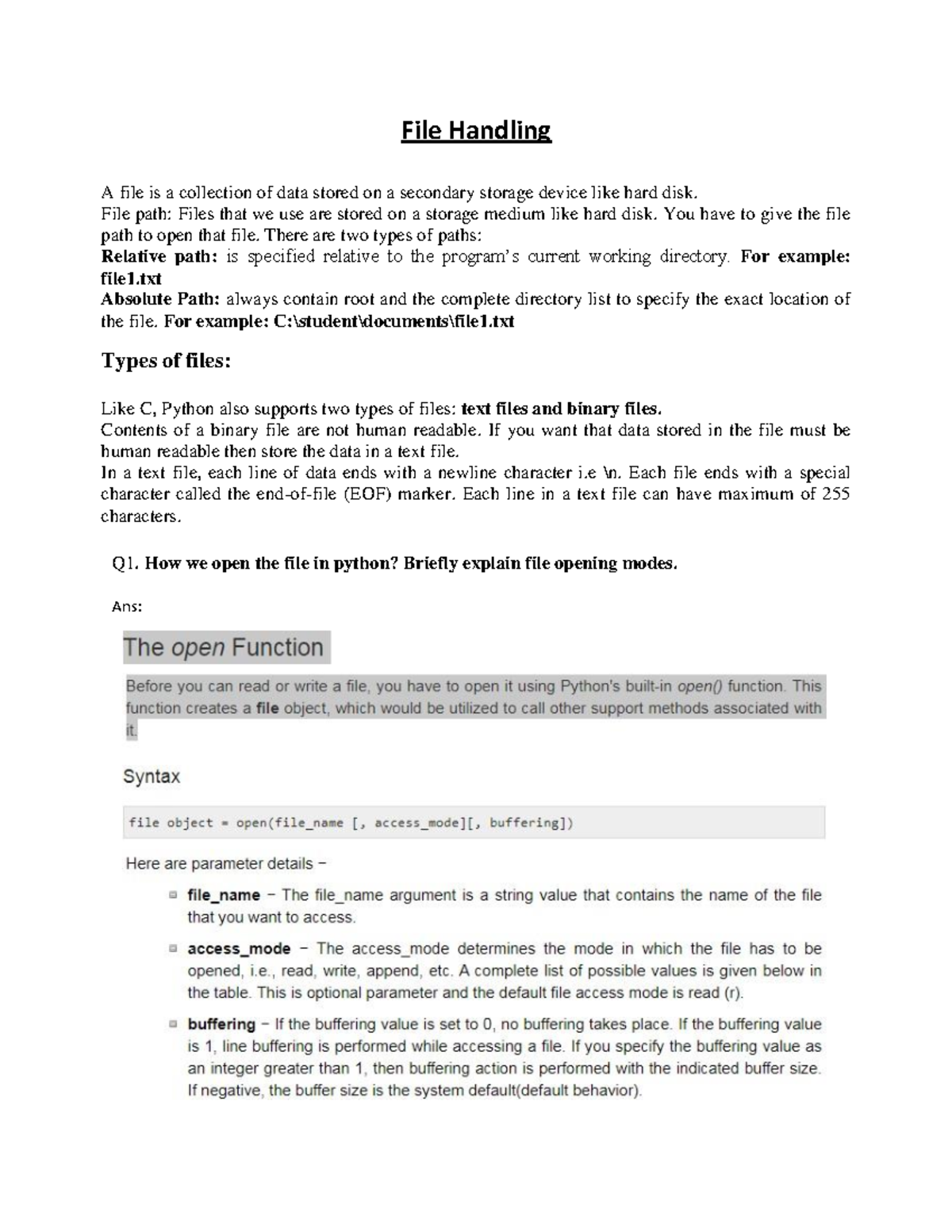 File Handling

A file is a collection of data stored on a secondary storage device like hard disk.
File path: Files that we use are stored on a storage medium like hard disk. You have to give the file path to open that file. There are two types of paths:
Relative path: is specified relative to the program's current working directory. For example: file1.txt
Absolute Path: always contain root and the complete directory list to specify the exact location of the file. For example: C:\student\documents\file1.txt

Types of files:

Like C, Python also supports two types of files: text files and binary files.
Contents of a binary file are not human readable. If you want that data stored in the file must be human readable then store the data in a text file.
In a text file, each line of data ends with a newline character i.e \n. Each file ends with a special character called the end-of-file (EOF) marker. Each line in a text file can have maximum of 255 characters.

Q1. How we open the file in python? Briefly explain file opening modes.

Ans:

The open Function

Before you can read or write a file, you have to open it using Python's built-in open() function. This function creates a file object, which would be utilized to call other support methods associated with it.

Syntax

file object = open(file_name [, access_mode][, buffering])

Here are parameter details −

file_name − The file_name argument is a string value that contains the name of the file that you want to access.

access_mode − The access_mode determines the mode in which the file has to be opened, i.e., read, write, append, etc. A complete list of possible values is given below in the table. This is optional parameter and the default file access mode is read (r).

buffering − If the buffering value is set to 0, no buffering takes place. If the buffering value is 1, line buffering is performed while accessing a file. If you specify the buffering value as an integer greater than 1, then buffering action is performed with the indicated buffer size. If negative, the buffer size is the system default(default behavior).